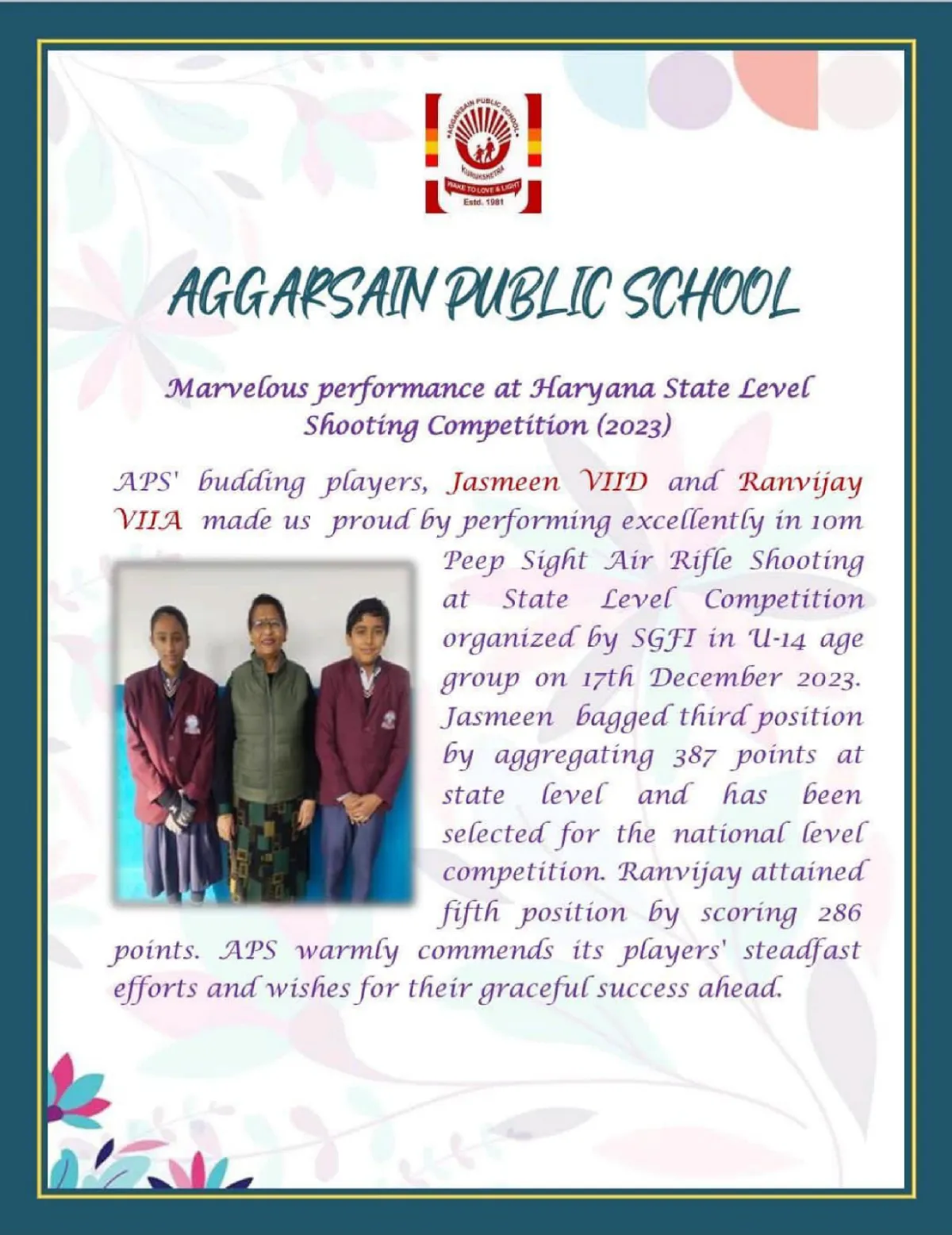 AGGARSAIN PUBLIC SCHOOL
KURUKSHETRA
WAKE TO LOVE & LIGHT
Estd. 1981

AGGARSAIN PUBLIC SCHOOL

Marvelous performance at Haryana State Level Shooting Competition (2023)

APS' budding players, Jasmeen VIID and Ranvijay VIIA made us proud by performing excellently in 10m Peep Sight Air Rifle Shooting at State Level Competition organized by SGFI in U-14 age group on 17th December 2023. Jasmeen bagged third position by aggregating 387 points at state level and has been selected for the national level competition. Ranvijay attained fifth position by scoring 286 points. APS warmly commends its players' steadfast efforts and wishes for their graceful success ahead.